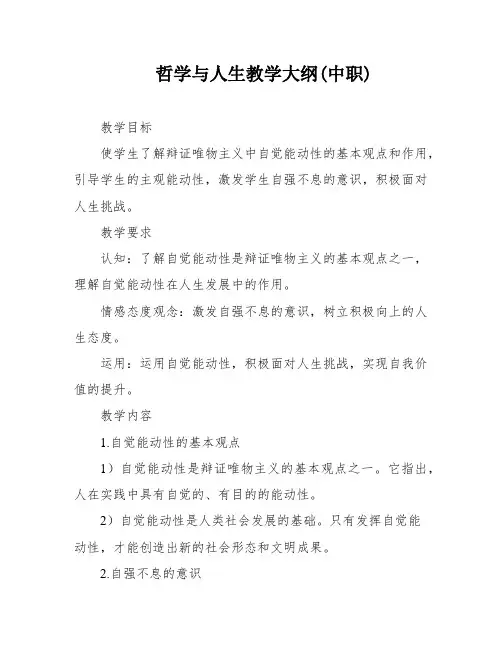 哲学与人生教学大纲(中职)

教学目标

使学生了解辩证唯物主义中自觉能动性的基本观点和作用，引导学生的主观能动性，激发学生自强不息的意识，积极面对人生挑战。

教学要求

认知：了解自觉能动性是辩证唯物主义的基本观点之一，理解自觉能动性在人生发展中的作用。

情感态度观念：激发自强不息的意识，树立积极向上的人生态度。

运用：运用自觉能动性，积极面对人生挑战，实现自我价值的提升。

教学内容

1.自觉能动性的基本观点

1）自觉能动性是辩证唯物主义的基本观点之一。它指出，人在实践中具有自觉的、有目的的能动性。

2）自觉能动性是人类社会发展的基础。只有发挥自觉能动性，才能创造出新的社会形态和文明成果。

2.自强不息的意识